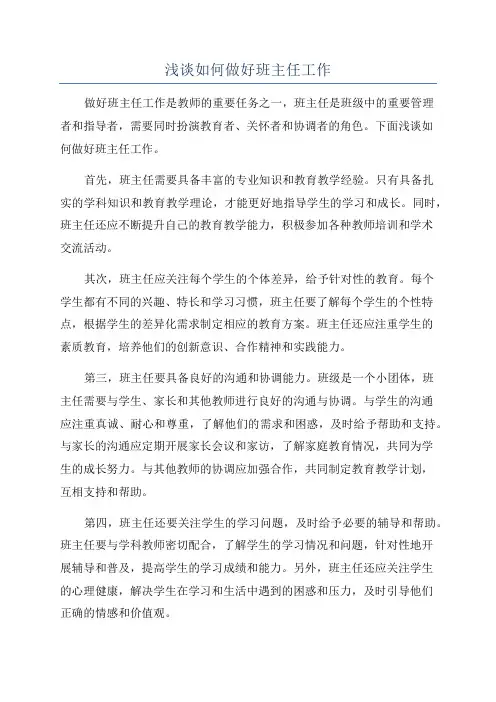 浅谈如何做好班主任工作

做好班主任工作是教师的重要任务之一，班主任是班级中的重要管理者和指导者，需要同时扮演教育者、关怀者和协调者的角色。下面浅谈如何做好班主任工作。

首先，班主任需要具备丰富的专业知识和教育教学经验。只有具备扎实的学科知识和教育教学理论，才能更好地指导学生的学习和成长。同时，班主任还应不断提升自己的教育教学能力，积极参加各种教师培训和学术交流活动。

其次，班主任应关注每个学生的个体差异，给予针对性的教育。每个学生都有不同的兴趣、特长和学习习惯，班主任要了解每个学生的个性特点，根据学生的差异化需求制定相应的教育方案。班主任还应注重学生的素质教育，培养他们的创新意识、合作精神和实践能力。

第三，班主任要具备良好的沟通和协调能力。班级是一个小团体，班主任需要与学生、家长和其他教师进行良好的沟通与协调。与学生的沟通应注重真诚、耐心和尊重，了解他们的需求和困惑，及时给予帮助和支持。与家长的沟通应定期开展家长会议和家访，了解家庭教育情况，共同为学生的成长努力。与其他教师的协调应加强合作，共同制定教育教学计划，互相支持和帮助。

第四，班主任还要关注学生的学习问题，及时给予必要的辅导和帮助。班主任要与学科教师密切配合，了解学生的学习情况和问题，针对性地开展辅导和普及，提高学生的学习成绩和能力。另外，班主任还应关注学生的心理健康，解决学生在学习和生活中遇到的困惑和压力，及时引导他们正确的情感和价值观。